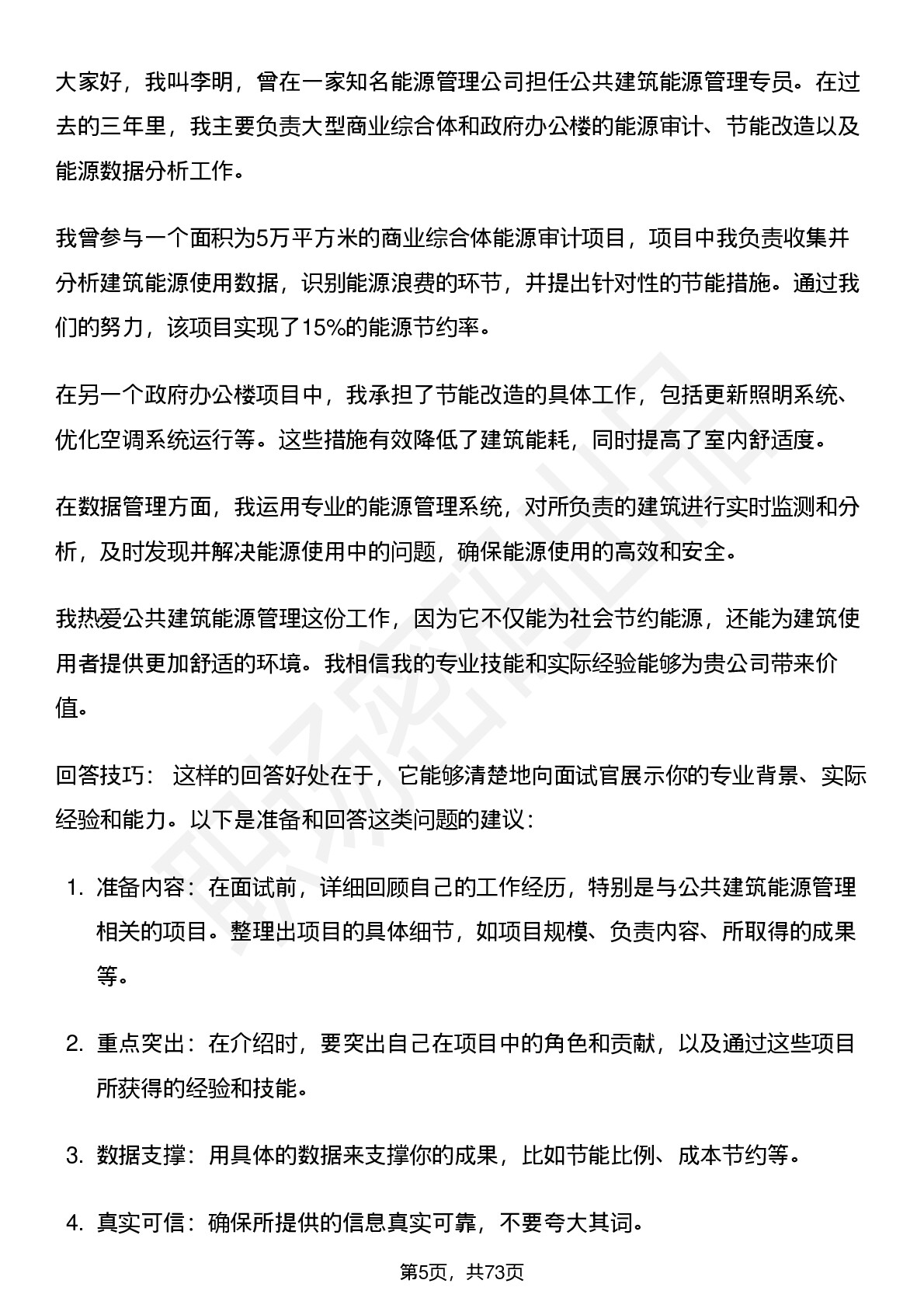 大家好，我叫李明，曾在一家知名能源管理公司担任公共建筑能源管理专员。在过去的三年里，我主要负责大型商业综合体和政府办公楼的能源审计、节能改造以及能源数据分析工作。

我曾参与一个面积为5万平方米的商业综合体能源审计项目，项目中我负责收集并分析建筑能源使用数据，识别能源浪费的环节，并提出针对性的节能措施。通过我们的努力，该项目实现了15%的能源节约率。

在另一个政府办公楼项目中，我承担了节能改造的具体工作，包括更新照明系统、优化空调系统运行等。这些措施有效降低了建筑能耗，同时提高了室内舒适度。

在数据管理方面，我运用专业的能源管理系统，对所负责的建筑进行实时监测和分析，及时发现并解决能源使用中的问题，确保能源使用的高效和安全。

我热爱公共建筑能源管理这份工作，因为它不仅能为社会节约能源，还能为建筑使用者提供更加舒适的环境。我相信我的专业技能和实际经验能够为贵公司带来价值。

回答技巧： 这样的回答好处在于，它能够清楚地向面试官展示你的专业背景、实际经验和能力。以下是准备和回答这类问题的建议：

1. 准备内容：在面试前，详细回顾自己的工作经历，特别是与公共建筑能源管理相关的项目。整理出项目的具体细节，如项目规模、负责内容、所取得的成果等。

2. 重点突出：在介绍时，要突出自己在项目中的角色和贡献，以及通过这些项目所获得的经验和技能。

3. 数据支撑：用具体的数据来支撑你的成果，比如节能比例、成本节约等。

4. 真实可信：确保所提供的信息真实可靠，不要夸大其词。

第5页，共73页